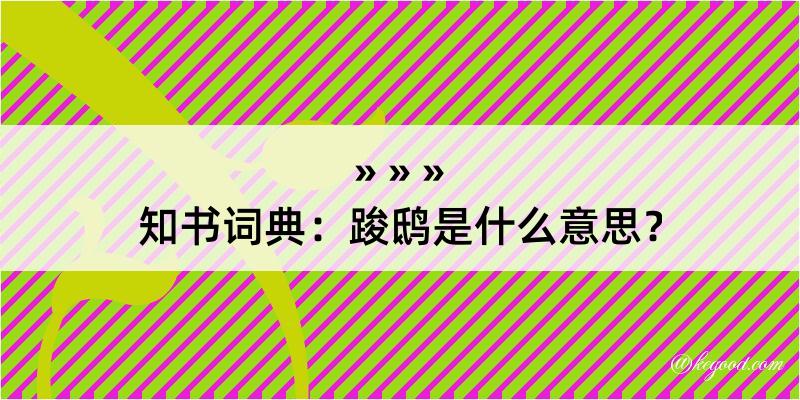 » » »
知书词典：踆鸱是什么意思？

@kegood.com